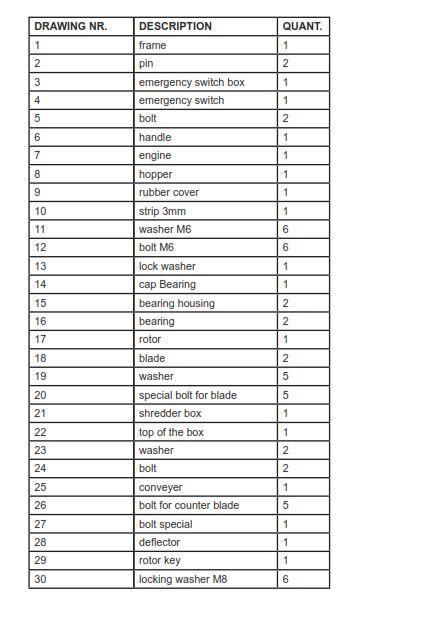 | DRAWING NR. | DESCRIPTION | QUANT. |
|---|---|---|
| 1 | frame | 1 |
| 2 | pin | 2 |
| 3 | emergency switch box | 1 |
| 4 | emergency switch | 1 |
| 5 | bolt | 2 |
| 6 | handle | 1 |
| 7 | engine | 1 |
| 8 | hopper | 1 |
| 9 | rubber cover | 1 |
| 10 | strip 3mm | 1 |
| 11 | washer M6 | 6 |
| 12 | bolt M6 | 6 |
| 13 | lock washer | 1 |
| 14 | cap Bearing | 1 |
| 15 | bearing housing | 2 |
| 16 | bearing | 2 |
| 17 | rotor | 1 |
| 18 | blade | 2 |
| 19 | washer | 5 |
| 20 | special bolt for blade | 5 |
| 21 | shredder box | 1 |
| 22 | top of the box | 1 |
| 23 | washer | 2 |
| 24 | bolt | 2 |
| 25 | conveyer | 1 |
| 26 | bolt for counter blade | 5 |
| 27 | bolt special | 1 |
| 28 | deflector | 1 |
| 29 | rotor key | 1 |
| 30 | locking washer M8 | 6 |